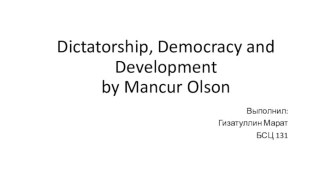 Dictatorship, Democracy and Development
by Mancur Olson

Выполнил:
Гизатуллин Марат
БСЦ 131